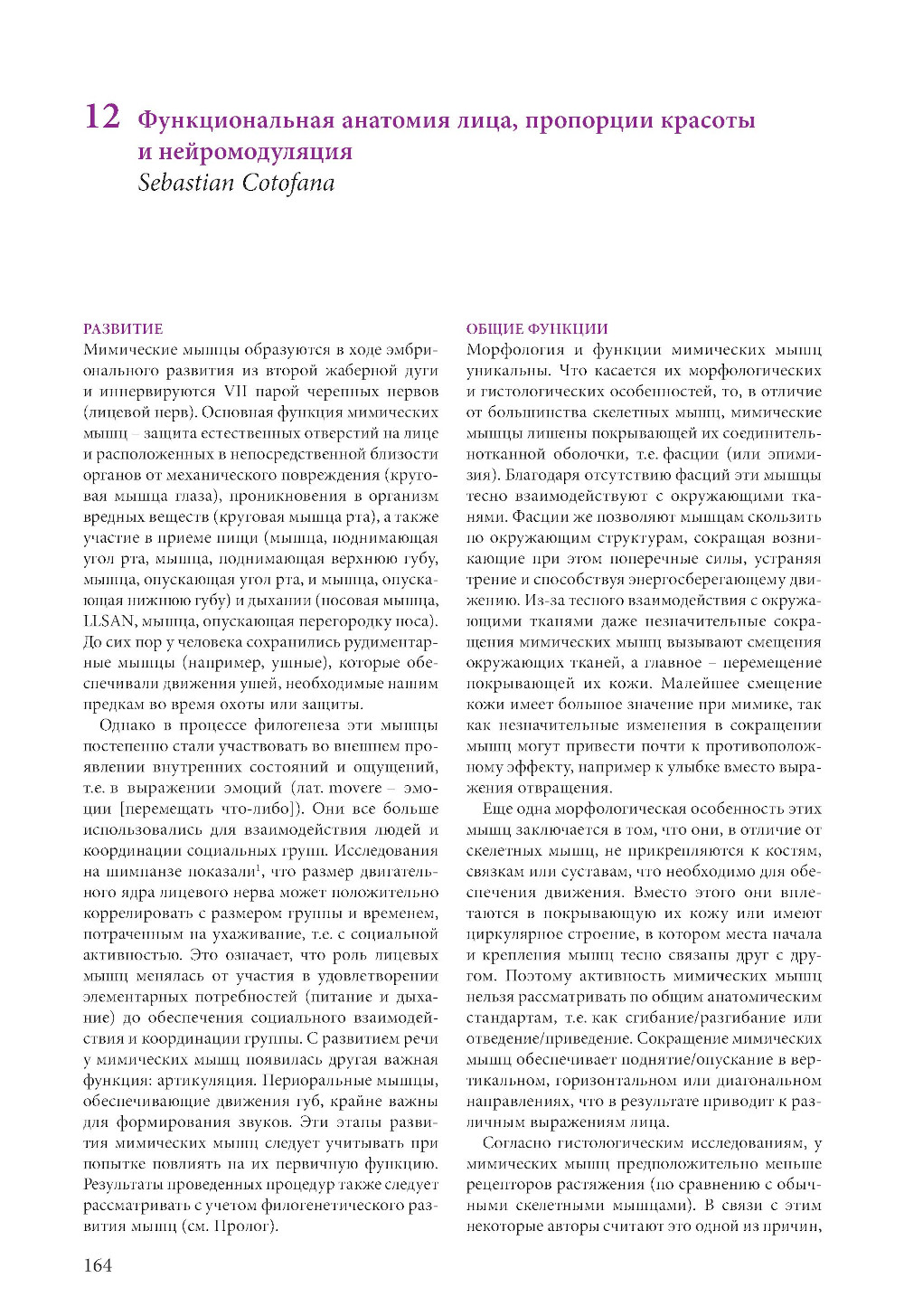 12 Функциональная анатомия лица, пропорции красоты и нейромодуляция
Sebastian Cotofana

РАЗВИТИЕ
Мимические мышцы образуются в ходе эмбрионального развития из второй жаберной дуги и иннервируются VII парой черепных нервов (лицевой нерв). Основная функция мимических мышц – защита естественных отверстий на лице и расположенных в непосредственной близости органов от механического повреждения (круговая мышца глаза), проникновения в организм вредных веществ (круговая мышца рта), а также участие в приеме пищи (мышца, поднимающая угол рта, мышца, поднимающая верхнюю губу, мышца, опускающая угол рта, и мышца, опускающая нижнюю губу) и дыхании (носовая мышца, LLSAN, мышца, опускающая перегородку носа). До сих пор у человека сохранились рудиментарные мышцы (например, ушные), которые обеспечивали движения ушей, необходимые нашим предкам во время охоты или защиты.

Однако в процессе филогенеза эти мышцы постепенно стали участвовать во внешнем проявлении внутренних состояний и ощущений, т.е. в выражении эмоций (лат. movere – эмоции [перемещать что-либо]). Они все больше использовались для взаимодействия людей и координации социальных групп. Исследования на шимпанзе показали$^1$, что размер двигательного ядра лицевого нерва может положительно коррелировать с размером группы и временем, потраченным на ухаживание, т.е. с социальной активностью. Это означает, что роль лицевых мышц менялась от участия в удовлетворении элементарных потребностей (питание и дыхание) до обеспечения социального взаимодействия и координации группы. С развитием речи у мимических мышц появилась другая важная функция: артикуляция. Периоральные мышцы, обеспечивающие движения губ, крайне важны для формирования звуков. Эти этапы развития мимических мышц следует учитывать при попытке повлиять на их первичную функцию. Результаты проведенных процедур также следует рассматривать с учетом филогенетического развития мышц (см. Пролог).

ОБЩИЕ ФУНКЦИИ
Морфология и функции мимических мышц уникальны. Что касается их морфологических и гистологических особенностей, то, в отличие от большинства скелетных мышц, мимические мышцы лишены покрывающей их соединительнотканной оболочки, т.е. фасции (или эпимизия). Благодаря отсутствию фасций эти мышцы тесно взаимодействуют с окружающими тканями. Фасции же позволяют мышцам скользить по окружающим структурам, сокращая возникающие при этом поперечные силы, устраняя трение и способствуя энергосберегающему движению. Из-за тесного взаимодействия с окружающими тканями даже незначительные сокращения мимических мышц вызывают смещения окружающих тканей, а главное – перемещение покрывающей их кожи. Малейшее смещение кожи имеет большое значение при мимике, так как незначительные изменения в сокращении мышц могут привести почти к противоположному эффекту, например к улыбке вместо выражения отвращения.

Еще одна морфологическая особенность этих мышц заключается в том, что они, в отличие от скелетных мышц, не прикрепляются к костям, связкам или суставам, что необходимо для обеспечения движения. Вместо этого они вплетаются в покрывающую их кожу или имеют циркулярное строение, в котором места начала и крепления мышц тесно связаны друг с другом. Поэтому активность мимических мышц нельзя рассматривать по общим анатомическим стандартам, т.е. как сгибание/разгибание или отведение/приведение. Сокращение мимических мышц обеспечивает поднятие/опускание в вертикальном, горизонтальном или диагональном направлениях, что в результате приводит к различным выражениям лица.

Согласно гистологическим исследованиям, у мимических мышц предположительно меньше рецепторов растяжения (по сравнению с обычными скелетными мышцами). В связи с этим некоторые авторы считают это одной из причин,

164